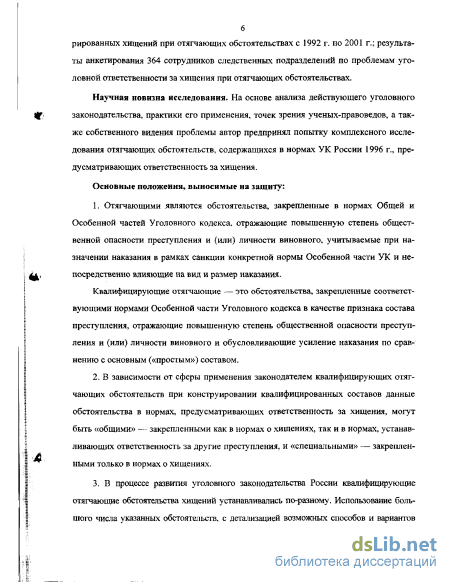 6

рированных хищений при отягчающих обстоятельствах с 1992 г. по 2001 г.; результаты анкетирования 364 сотрудников следственных подразделений по проблемам уголовной ответственности за хищения при отягчающих обстоятельствах.

**Научная новизна исследования.** На основе анализа действующего уголовного законодательства, практики его применения, точек зрения ученых-правоведов, а также собственного видения проблемы автор предпринял попытку комплексного исследования отягчающих обстоятельств, содержащихся в нормах УК России 1996 г., предусматривающих ответственность за хищения.

**Основные положения, выносимые на защиту:**

1. Отягчающими являются обстоятельства, закрепленные в нормах Общей и Особенной частей Уголовного кодекса, отражающие повышенную степень общественной опасности преступления и (или) личности виновного, учитываемые при назначении наказания в рамках санкции конкретной нормы Особенной части УК и непосредственно влияющие на вид и размер наказания.

Квалифицирующие отягчающие — это обстоятельства, закрепленные соответствующими нормами Особенной части Уголовного кодекса в качестве признака состава преступления, отражающие повышенную степень общественной опасности преступления и (или) личности виновного и обусловливающие усиление наказания по сравнению с основным («простым») составом.

2. В зависимости от сферы применения законодателем квалифицирующих отягчающих обстоятельств при конструировании квалифицированных составов данные обстоятельства в нормах, предусматривающих ответственность за хищения, могут быть «общими» — закрепленными как в нормах о хищениях, так и в нормах, устанавливающих ответственность за другие преступления, и «специальными» — закрепленными только в нормах о хищениях.

3. В процессе развития уголовного законодательства России квалифицирующие отягчающие обстоятельства хищений устанавливались по-разному. Использование большого числа указанных обстоятельств, с детализацией возможных способов и вариантов

dsLib.net
библиотека диссертаций